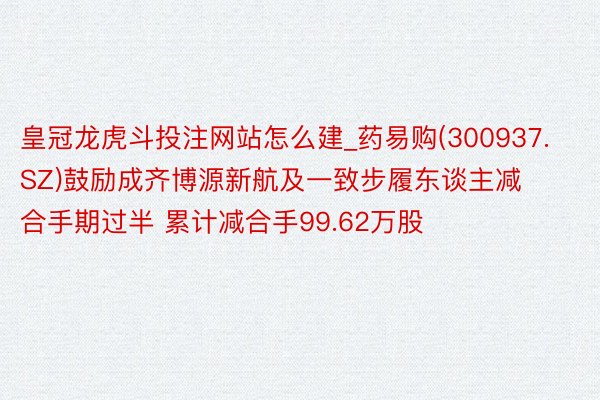 皇冠龙虎斗投注网站怎么建_药易购(300937.SZ)鼓励成齐博源新航及一致步履东谈主减合手期过半 累计减合手99.62万股